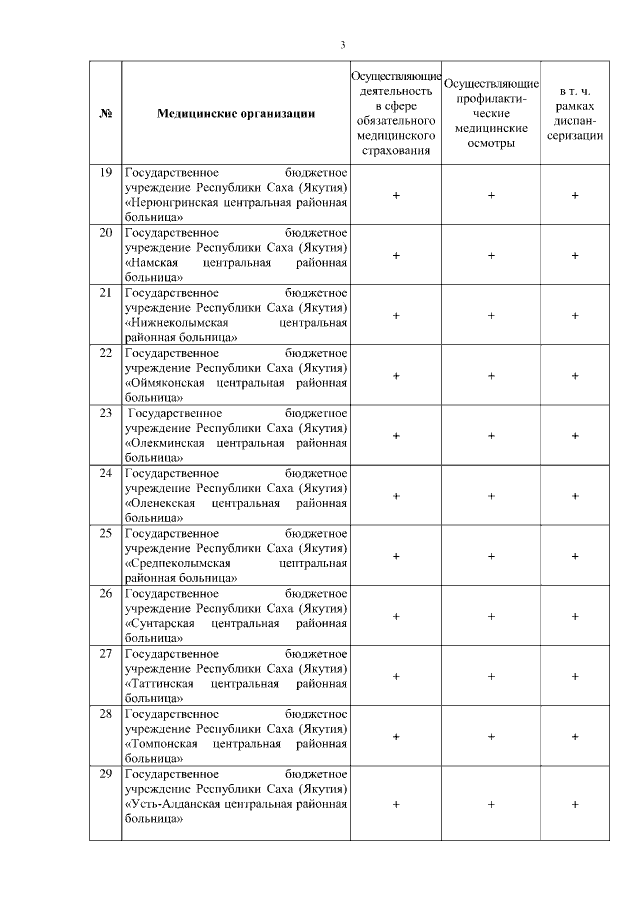 3

| № | Медицинские организации | Осуществляющие деятельность в сфере обязательного медицинского страхования | Осуществляющие профилактические медицинские осмотры | в т. ч. рамках диспансеризации |
|---|---|---|---|---|
| 19 | Государственное бюджетное учреждение Республики Саха (Якутия) «Нерюнгринская центральная районная больница» | + | + | + |
| 20 | Государственное бюджетное учреждение Республики Саха (Якутия) «Намская центральная районная больница» | + | + | + |
| 21 | Государственное бюджетное учреждение Республики Саха (Якутия) «Нижнеколымская центральная районная больница» | + | + | + |
| 22 | Государственное бюджетное учреждение Республики Саха (Якутия) «Оймяконская центральная районная больница» | + | + | + |
| 23 | Государственное бюджетное учреждение Республики Саха (Якутия) «Олекминская центральная районная больница» | + | + | + |
| 24 | Государственное бюджетное учреждение Республики Саха (Якутия) «Оленекская центральная районная больница» | + | + | + |
| 25 | Государственное бюджетное учреждение Республики Саха (Якутия) «Среднеколымская центральная районная больница» | + | + | + |
| 26 | Государственное бюджетное учреждение Республики Саха (Якутия) «Сунтарская центральная районная больница» | + | + | + |
| 27 | Государственное бюджетное учреждение Республики Саха (Якутия) «Таттинская центральная районная больница» | + | + | + |
| 28 | Государственное бюджетное учреждение Республики Саха (Якутия) «Томпонская центральная районная больница» | + | + | + |
| 29 | Государственное бюджетное учреждение Республики Саха (Якутия) «Усть-Алданская центральная районная больница» | + | + | + |